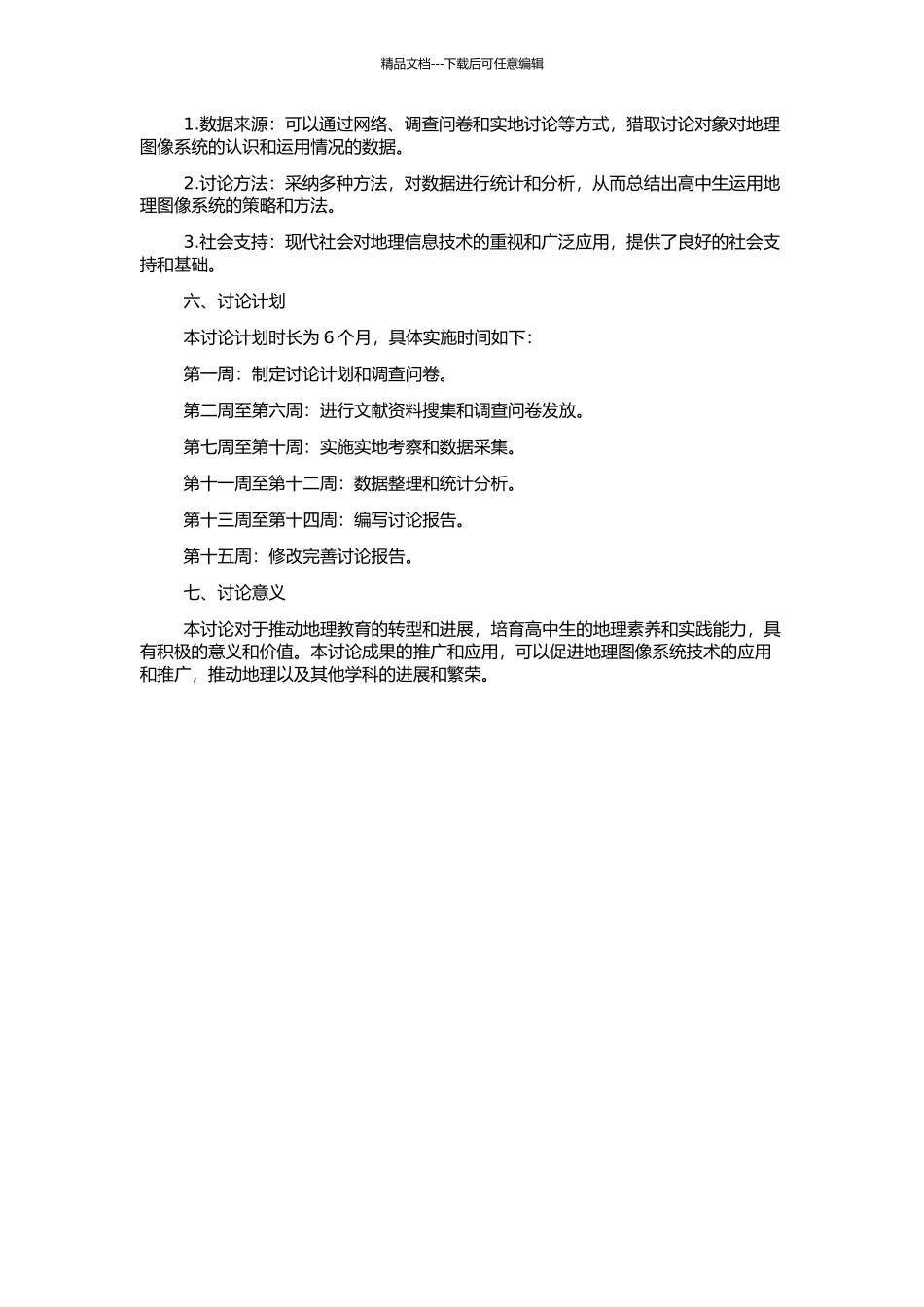 精品文档---下载后可任意编辑

1.数据来源：可以通过网络、调查问卷和实地讨论等方式，猎取讨论对象对地理图像系统的认识和运用情况的数据。

2.讨论方法：采纳多种方法，对数据进行统计和分析，从而总结出高中生运用地理图像系统的策略和方法。

3.社会支持：现代社会对地理信息技术的重视和广泛应用，提供了良好的社会支持和基础。

六、讨论计划

本讨论计划时长为 6 个月，具体实施时间如下：

第一周：制定讨论计划和调查问卷。

第二周至第六周：进行文献资料搜集和调查问卷发放。

第七周至第十周：实施实地考察和数据采集。

第十一周至第十二周：数据整理和统计分析。

第十三周至第十四周：编写讨论报告。

第十五周：修改完善讨论报告。

七、讨论意义

本讨论对于推动地理教育的转型和进展，培育高中生的地理素养和实践能力，具有积极的意义和价值。本讨论成果的推广和应用，可以促进地理图像系统技术的应用和推广，推动地理以及其他学科的进展和繁荣。